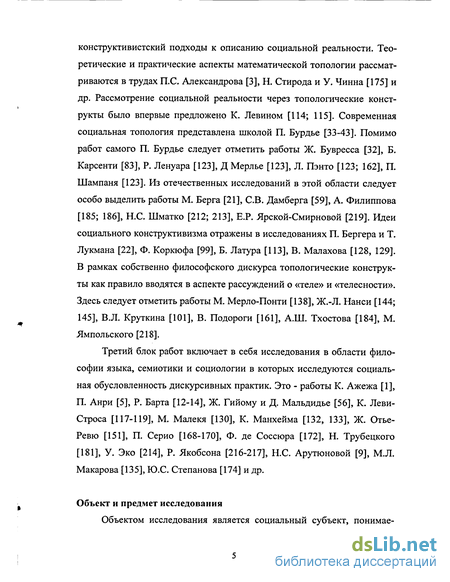 конструктивистский подходы к описанию социальной реальности. Теоретические и практические аспекты математической топологии рассматриваются в трудах П.С. Александрова [3], Н. Стирода и У. Чинна [175] и др. Рассмотрение социальной реальности через топологические конструкты было впервые предложено К. Левином [114; 115]. Современная социальная топология представлена школой П. Бурдье [33-43]. Помимо работ самого П. Бурдье следует отметить работы Ж. Бувресса [32], Б. Карсенти [83], Р. Ленуара [123], Д Мерлье [123], Л. Пэнто [123; 162], П. Шампаня [123]. Из отечественных исследований в этой области следует особо выделить работы М. Берга [21], С.В. Дамберга [59], А. Филиппова [185; 186], Н.С. Шматко [212; 213], Е.Р. Ярской-Смирновой [219]. Идеи социального конструктивизма отражены в исследованиях П. Бергера и Т. Лукмана [22], Ф. Коркюфа [99], Б. Латура [113], В. Малахова [128, 129]. В рамках собственно философского дискурса топологические конструкты как правило вводятся в аспекте рассуждений о «теле» и «телесности». Здесь следует отметить работы М. Мерло-Понти [138], Ж.-Л. Нанси [144; 145], В.Л. Круткина [101], В. Подороги [161], А.Ш. Тхостова [184], М. Ямпольского [218].

Третий блок работ включает в себя исследования в области философии языка, семиотики и социологии в которых исследуются социальная обусловленность дискурсивных практик. Это - работы К. Ажежа [1], П. Анри [5], Р. Барта [12-14], Ж. Гийому и Д. Мальдидье [56], К. Леви-Строса [117-119], М. Малекя [130], К. Манхейма [132, 133], Ж. Отье-Ревю [151], П. Серио [168-170], Ф. де Соссюра [172], Н. Трубецкого [181], У. Эко [214], Р. Якобсона [216-217], Н.С. Арутюновой [9], М.Л. Макарова [135], Ю.С. Степанова [174] и др.

Объект и предмет исследования

Объектом исследования является социальный субъект, понимае-

5

dsLib.net
библиотека диссертаций